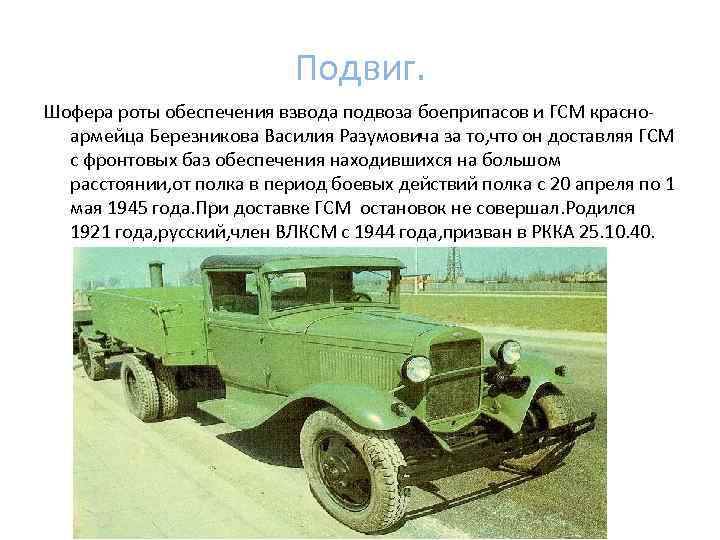 Подвиг.

Шофера роты обеспечения взвода подвоза боеприпасов и ГСМ красноармейца Березникова Василия Разумовича за то,что он доставляя ГСМ с фронтовых баз обеспечения находившихся на большом расстоянии,от полка в период боевых действий полка с 20 апреля по 1 мая 1945 года.При доставке ГСМ остановок не совершал.Родился 1921 года,русский,член ВЛКСМ с 1944 года,призван в РККА 25.10.40.